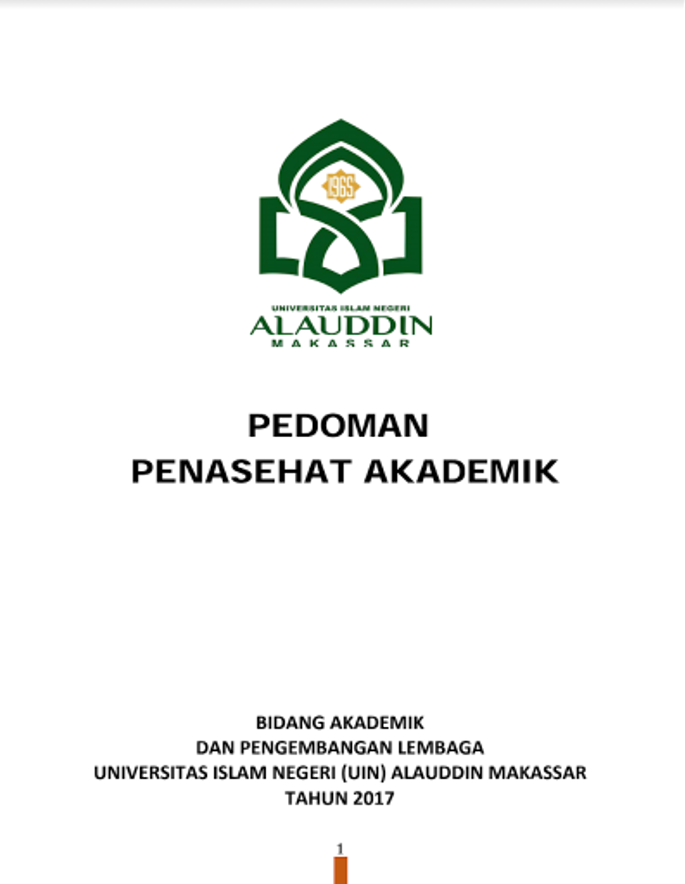 1965

UNIVERSITAS ISLAM NEGERI
ALAUDDIN
MAKASSAR

PEDOMAN
PENASEHAT AKADEMIK

BIDANG AKADEMIK
DAN PENGEMBANGAN LEMBAGA
UNIVERSITAS ISLAM NEGERI (UIN) ALAUDDIN MAKASSAR
TAHUN 2017

1